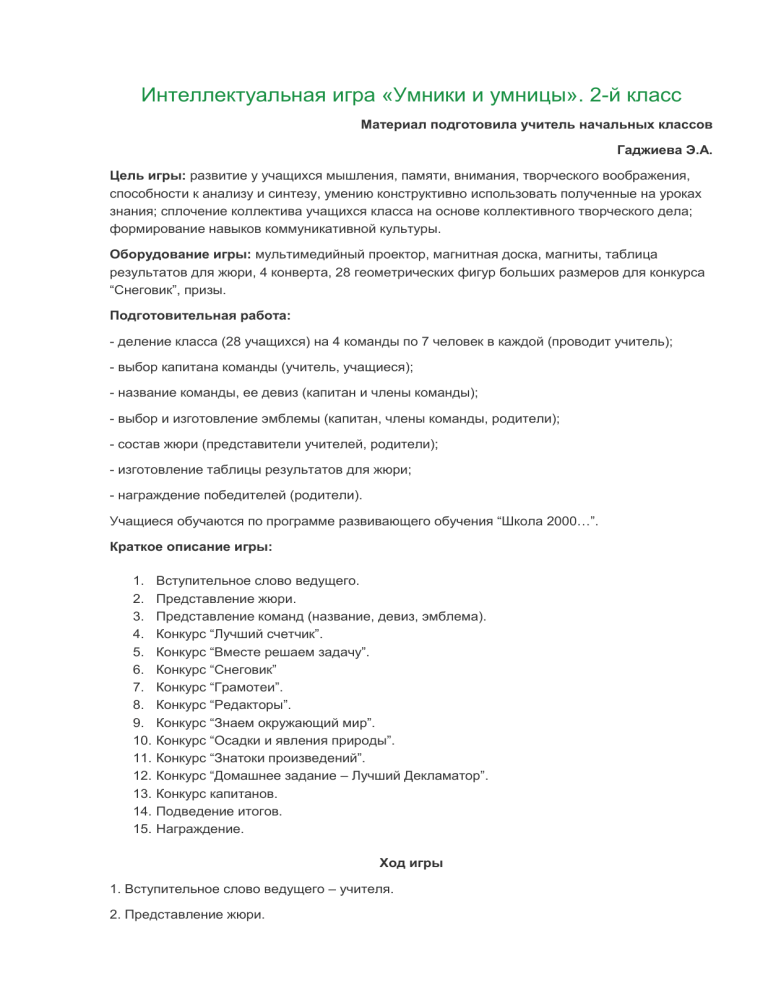 Интеллектуальная игра «Умники и умницы». 2-й класс

Материал подготовила учитель начальных классов

Гаджиева Э.А.

Цель игры: развитие у учащихся мышления, памяти, внимания, творческого воображения, способности к анализу и синтезу, умению конструктивно использовать полученные на уроках знания; сплочение коллектива учащихся класса на основе коллективного творческого дела; формирование навыков коммуникативной культуры.

Оборудование игры: мультимедийный проектор, магнитная доска, магниты, таблица результатов для жюри, 4 конверта, 28 геометрических фигур больших размеров для конкурса “Снеговик”, призы.

Подготовительная работа:

- деление класса (28 учащихся) на 4 команды по 7 человек в каждой (проводит учитель);

- выбор капитана команды (учитель, учащиеся);

- название команды, ее девиз (капитан и члены команды);

- выбор и изготовление эмблемы (капитан, члены команды, родители);

- состав жюри (представители учителей, родители);

- изготовление таблицы результатов для жюри;

- награждение победителей (родители).

Учащиеся обучаются по программе развивающего обучения “Школа 2000…”.

Краткое описание игры:

1. Вступительное слово ведущего.
2. Представление жюри.
3. Представление команд (название, девиз, эмблема).
4. Конкурс “Лучший счетчик”.
5. Конкурс “Вместе решаем задачу”.
6. Конкурс “Снеговик”
7. Конкурс “Грамотеи”.
8. Конкурс “Редакторы”.
9. Конкурс “Знаем окружающий мир”.
10. Конкурс “Осадки и явления природы”.
11. Конкурс “Знатоки произведений”.
12. Конкурс “Домашнее задание – Лучший Декламатор”.
13. Конкурс капитанов.
14. Подведение итогов.
15. Награждение.

Ход игры

1. Вступительное слово ведущего – учителя.

2. Представление жюри.